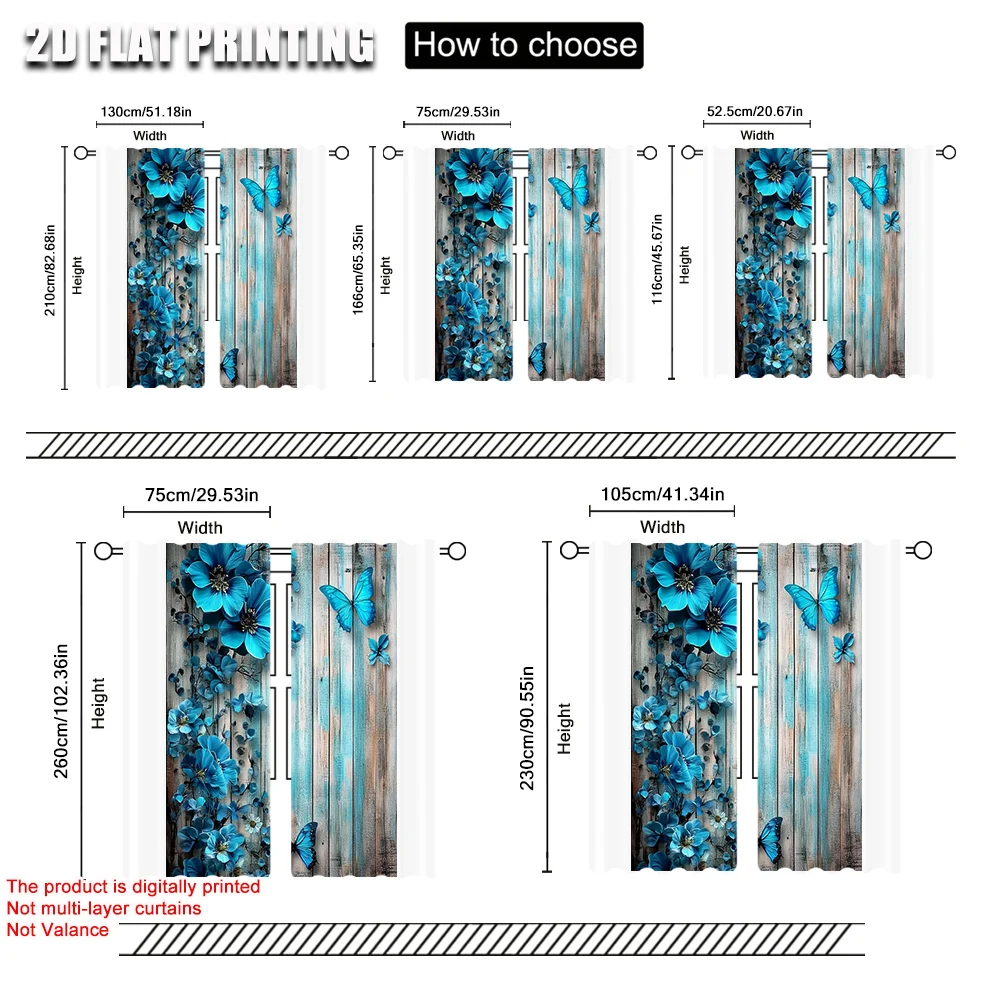 2D FLAT PRINTING

How to choose

130cm/51.18in
Width
210cm/82.68in
Height

75cm/29.53in
Width
166cm/65.35in
Height

52.5cm/20.67in
Width
116cm/45.67in
Height

75cm/29.53in
Width
260cm/102.36in
Height

105cm/41.34in
Width
230cm/90.55in
Height

The product is digitally printed
Not multi-layer curtains
Not Valance